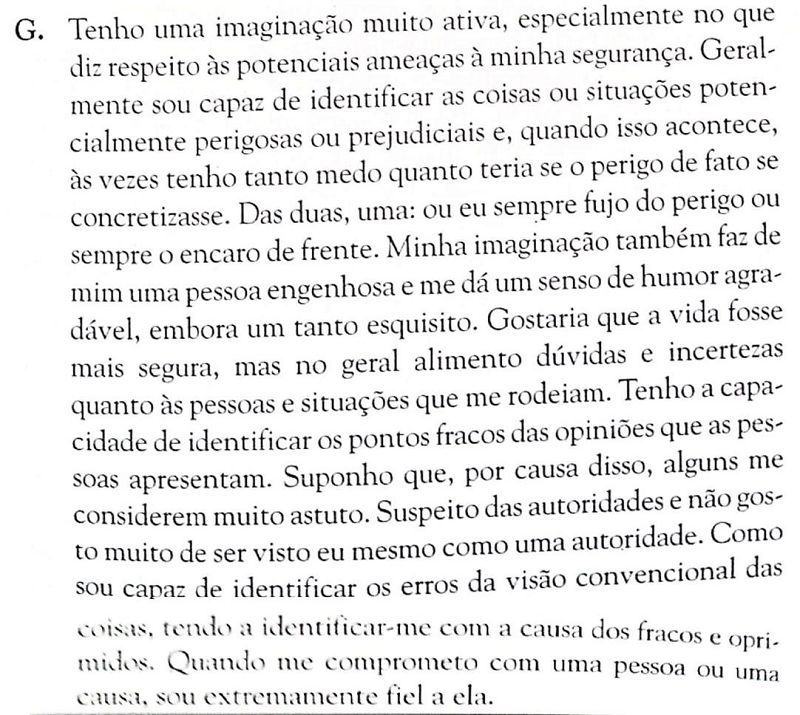 G. Tenho uma imaginação muito ativa, especialmente no que diz respeito às potenciais ameaças à minha segurança. Geralmente sou capaz de identificar as coisas ou situações potencialmente perigosas ou prejudiciais e, quando isso acontece, às vezes tenho tanto medo quanto teria se o perigo de fato se concretizasse. Das duas, uma: ou eu sempre fujo do perigo ou sempre o encaro de frente. Minha imaginação também faz de mim uma pessoa engenhosa e me dá um senso de humor agradável, embora um tanto esquisito. Gostaria que a vida fosse mais segura, mas no geral alimento dúvidas e incertezas quanto às pessoas e situações que me rodeiam. Tenho a capacidade de identificar os pontos fracos das opiniões que as pessoas apresentam. Suponho que, por causa disso, alguns me considerem muito astuto. Suspeito das autoridades e não gosto muito de ser visto eu mesmo como uma autoridade. Como sou capaz de identificar os erros da visão convencional das coisas, tendo a identificar-me com a causa dos fracos e oprimidos. Quando me comprometo com uma pessoa ou uma causa, sou extremamente fiel a ela.